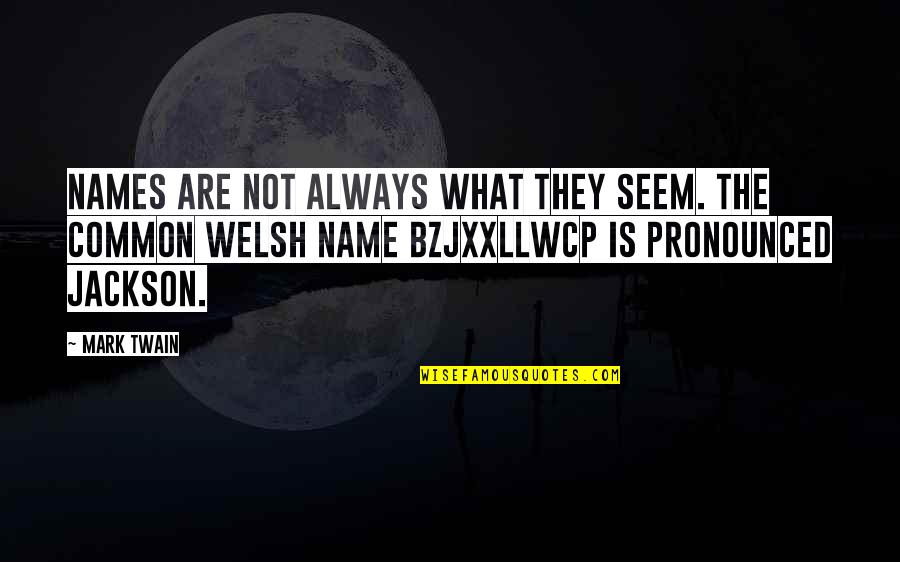 NAMES ARE NOT ALWAYS WHAT THEY SEEM. THE COMMON WELSH NAME BZJXXLLWCP IS PRONOUNCED JACKSON.

— MARK TWAIN

WISEFAMOUSQUOTES.COM